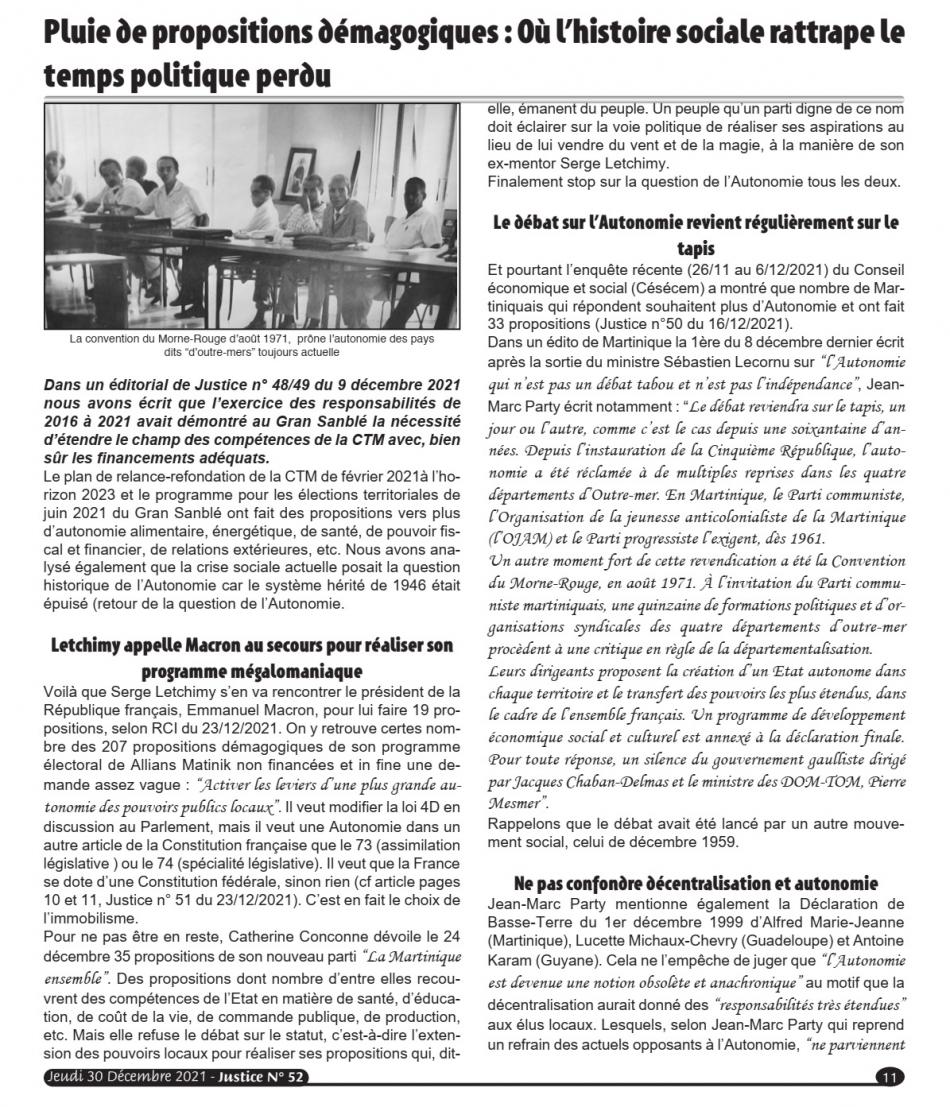 Pluie de propositions démagogiques : Où l'histoire sociale rattrape le temps politique perdu

La convention du Morne-Rouge d'août 1971, prône l'autonomie des pays dits "d'outre-mers" toujours actuelle

Dans un éditorial de Justice n° 48/49 du 9 décembre 2021 nous avons écrit que l'exercice des responsabilités de 2016 à 2021 avait démontré au Gran Sanblé la nécessité d'étendre le champ des compétences de la CTM avec, bien sûr les financements adéquats.

Le plan de relance-refondation de la CTM de février 2021à l'horizon 2023 et le programme pour les élections territoriales de juin 2021 du Gran Sanblé ont fait des propositions vers plus d'autonomie alimentaire, énergétique, de santé, de pouvoir fiscal et financier, de relations extérieures, etc. Nous avons analysé également que la crise sociale actuelle posait la question historique de l'Autonomie car le système hérité de 1946 était épuisé (retour de la question de l'Autonomie.

Letchimy appelle Macron au secours pour réaliser son programme mégalomaniaque

Voilà que Serge Letchimy s'en va rencontrer le président de la République français, Emmanuel Macron, pour lui faire 19 propositions, selon RCI du 23/12/2021. On y retrouve certes nombre des 207 propositions démagogiques de son programme électoral de Allians Matinik non financées et in fine une demande assez vague : "Activer les leviers d'une plus grande autonomie des pouvoirs publics locaux". Il veut modifier la loi 4D en discussion au Parlement, mais il veut une Autonomie dans un autre article de la Constitution française que le 73 (assimilation législative ) ou le 74 (spécialité législative). Il veut que la France se dote d'une Constitution fédérale, sinon rien (cf article pages 10 et 11, Justice n° 51 du 23/12/2021). C'est en fait le choix de l'immobilisme.

Pour ne pas être en reste, Catherine Conconne dévoile le 24 décembre 35 propositions de son nouveau parti "La Martinique ensemble". Des propositions dont nombre d'entre elles recouvrent des compétences de l'Etat en matière de santé, d'éducation, de coût de la vie, de commande publique, de production, etc. Mais elle refuse le débat sur le statut, c'est-à-dire l'extension des pouvoirs locaux pour réaliser ses propositions qui, dit-elle, émanent du peuple. Un peuple qu'un parti digne de ce nom doit éclairer sur la voie politique de réaliser ses aspirations au lieu de lui vendre du vent et de la magie, à la manière de son ex-mentor Serge Letchimy.

Finalement stop sur la question de l'Autonomie tous les deux.

Le débat sur l'Autonomie revient régulièrement sur le tapis

Et pourtant l'enquête récente (26/11 au 6/12/2021) du Conseil économique et social (Césécem) a montré que nombre de Martiniquais qui répondent souhaitent plus d'Autonomie et ont fait 33 propositions (Justice n°50 du 16/12/2021).

Dans un édito de Martinique la 1ère du 8 décembre dernier écrit après la sortie du ministre Sébastien Lecornu sur "l'Autonomie qui n'est pas un débat tabou et n'est pas l'indépendance", Jean-Marc Party écrit notamment : "Le débat reviendra sur le tapis, un jour ou l'autre, comme c'est le cas depuis une soixantaine d'années. Depuis l'instauration de la Cinquième République, l'autonomie a été réclamée à de multiples reprises dans les quatre départements d'Outre-mer. En Martinique, le Parti communiste, l'Organisation de la jeunesse anticolonialiste de la Martinique (l'OJAM) et le Parti progressiste l'exigent, dès 1961.

Un autre moment fort de cette revendication a été la Convention du Morne-Rouge, en août 1971. À l'invitation du Parti communiste martiniquais, une quinzaine de formations politiques et d'organisations syndicales des quatre départements d'outre-mer procèdent à une critique en règle de la départementalisation.

Leurs dirigeants proposent la création d'un Etat autonome dans chaque territoire et le transfert des pouvoirs les plus étendus, dans le cadre de l'ensemble français. Un programme de développement économique social et culturel est annexé à la déclaration finale. Pour toute réponse, un silence du gouvernement gaulliste dirigé par Jacques Chaban-Delmas et le ministre des DOM-TOM, Pierre Mesmer".

Rappelons que le débat avait été lancé par un autre mouvement social, celui de décembre 1959.

Ne pas confondre décentralisation et autonomie

Jean-Marc Party mentionne également la Déclaration de Basse-Terre du 1er décembre 1999 d'Alfred Marie-Jeanne (Martinique), Lucette Michaux-Chevry (Guadeloupe) et Antoine Karam (Guyane). Cela ne l'empêche de juger que "l'Autonomie est devenue une notion obsolète et anachronique" au motif que la décentralisation aurait donné des "responsabilités très étendues" aux élus locaux. Lesquels, selon Jean-Marc Party qui reprend un refrain des actuels opposants à l'Autonomie, "ne parviennent

Jeudi 30 Décembre 2021 - Justice N° 52

11